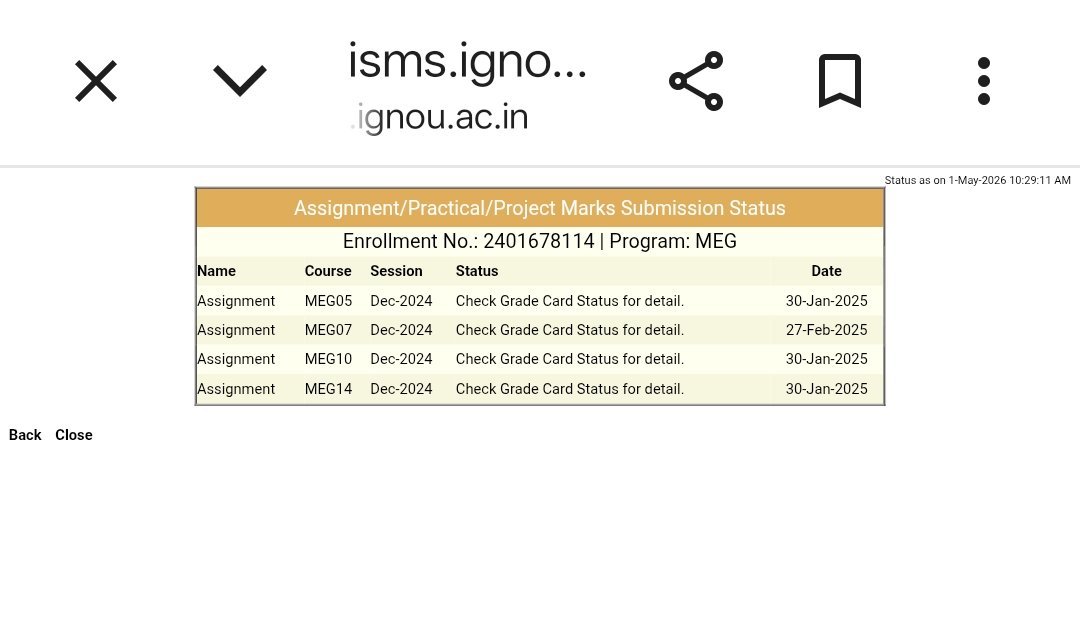 isms.igno...
.ignou.ac.in

Status as on 1-May-2026 10:29:11 AM

Assignment/Practical/Project Marks Submission Status

Enrollment No.: 2401678114 | Program: MEG

| Name | Course | Session | Status | Date |
|---|---|---|---|---|
| Assignment | MEG05 | Dec-2024 | Check Grade Card Status for detail. | 30-Jan-2025 |
| Assignment | MEG07 | Dec-2024 | Check Grade Card Status for detail. | 27-Feb-2025 |
| Assignment | MEG10 | Dec-2024 | Check Grade Card Status for detail. | 30-Jan-2025 |
| Assignment | MEG14 | Dec-2024 | Check Grade Card Status for detail. | 30-Jan-2025 |

Back Close